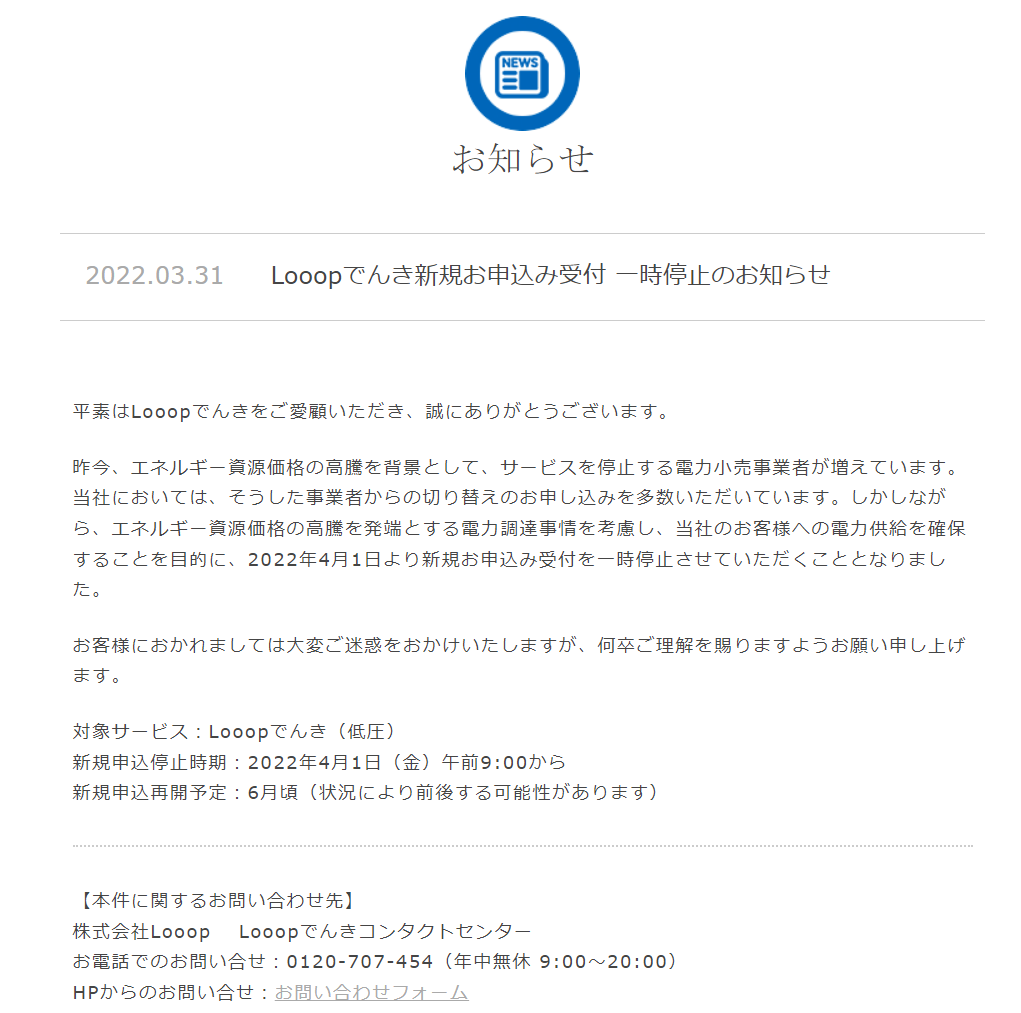 NEWS

お知らせ

2022.03.31　Looopでんき新規お申込み受付 一時停止のお知らせ

平素はLooopでんきをご愛顧いただき、誠にありがとうございます。

昨今、エネルギー資源価格の高騰を背景として、サービスを停止する電力小売事業者が増えています。当社においては、そうした事業者からの切り替えのお申し込みを多数いただいています。しかしながら、エネルギー資源価格の高騰を発端とする電力調達事情を考慮し、当社のお客様への電力供給を確保することを目的に、2022年4月1日より新規お申込み受付を一時停止させていただくこととなりました。

お客様におかれましては大変ご迷惑をおかけいたしますが、何卒ご理解を賜りますようお願い申し上げます。

対象サービス：Looopでんき（低圧）
新規申込停止時期：2022年4月1日（金）午前9:00から
新規申込再開予定：6月頃（状況により前後する可能性があります）

【本件に関するお問い合わせ先】
株式会社Looop　Looopでんきコンタクトセンター
お電話でのお問い合せ：0120-707-454（年中無休 9:00～20:00）
HPからのお問い合せ：お問い合わせフォーム